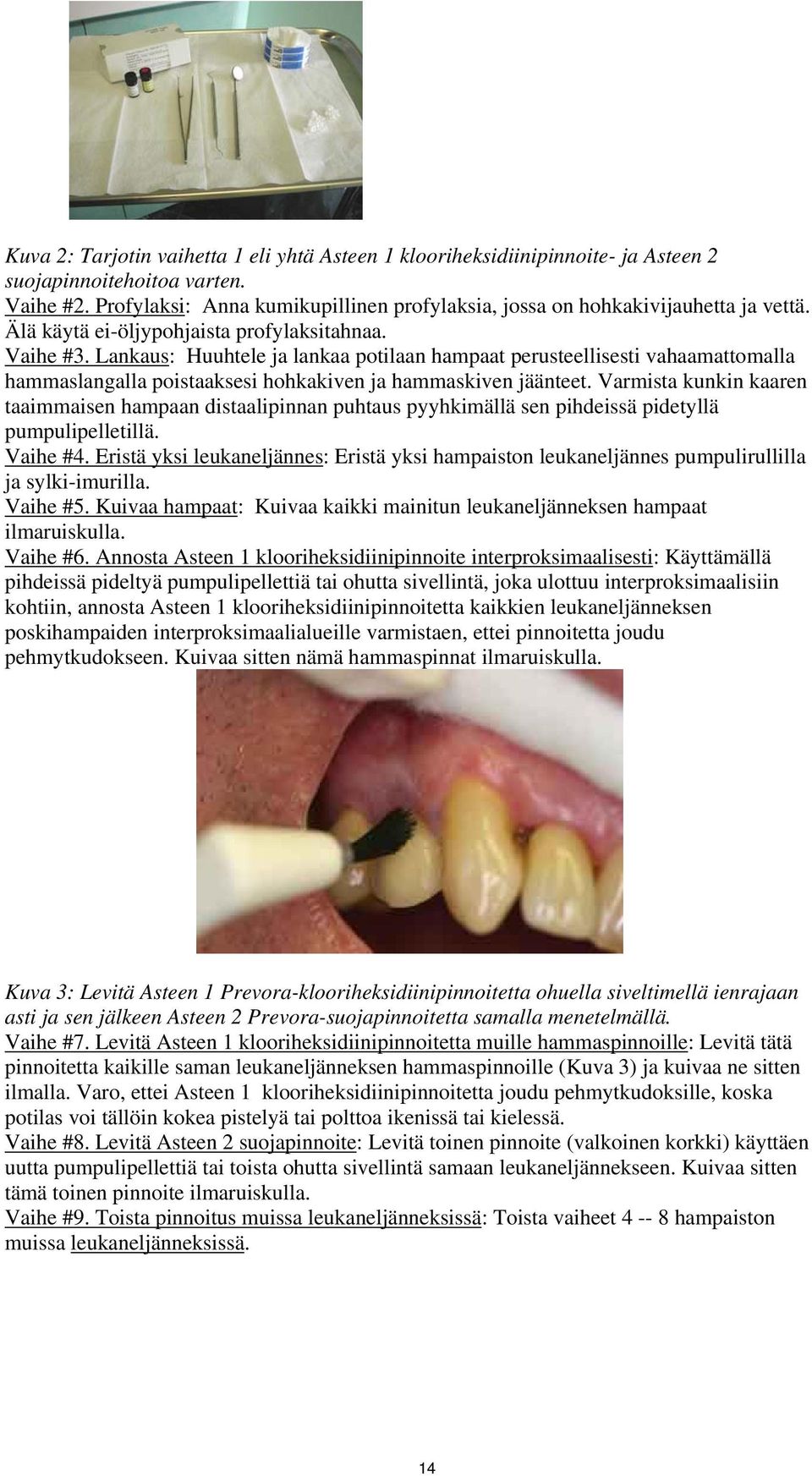 Kuva 2: Tarjotin vaihetta 1 eli yhtä Asteen 1 klooriheksidiinipinnoite- ja Asteen 2 suojapinnoitehoitoa varten.
Vaihe #2. Profylaksi: Anna kumikupillinen profylaksia, jossa on hohkakivijauhetta ja vettä. Älä käytä ei-öljypohjaista profylaksitahnaa.
Vaihe #3. Lankaus: Huuhtele ja lankaa potilaan hampaat perusteellisesti vahaamattomalla hammaslangalla poistaaksesi hohkakiven ja hammaskiven jäänteet. Varmista kunkin kaaren taaimmaisen hampaan distaalipinnan puhtaus pyyhkimällä sen pihdeissä pidetyllä pumpulipelletillä.
Vaihe #4. Eristä yksi leukaneljännes: Eristä yksi hampaiston leukaneljännes pumpulirullilla ja sylki-imurilla.
Vaihe #5. Kuivaa hampaat: Kuivaa kaikki mainitun leukaneljänneksen hampaat ilmaruiskulla.
Vaihe #6. Annosta Asteen 1 klooriheksidiinipinnoite interproksimaalisesti: Käyttämällä pihdeissä pideltyä pumpulipellettiä tai ohutta sivellintä, joka ulottuu interproksimaalisiin kohtiin, annosta Asteen 1 klooriheksidiinipinnoitetta kaikkien leukaneljänneksen poskihampaiden interproksimaalialueille varmistaen, ettei pinnoitetta joudu pehmytkudokseen. Kuivaa sitten nämä hammaspinnat ilmaruiskulla.

Kuva 3: Levitä Asteen 1 Prevora-klooriheksidiinipinnoitetta ohuella siveltimellä ienrajaan asti ja sen jälkeen Asteen 2 Prevora-suojapinnoitetta samalla menetelmällä.
Vaihe #7. Levitä Asteen 1 klooriheksidiinipinnoitetta muille hammaspinnoille: Levitä tätä pinnoitetta kaikille saman leukaneljänneksen hammaspinnoille (Kuva 3) ja kuivaa ne sitten ilmalla. Varo, ettei Asteen 1 klooriheksidiinipinnoitetta joudu pehmytkudoksille, koska potilas voi tällöin kokea pistelyä tai polttoa ikenissä tai kielessä.
Vaihe #8. Levitä Asteen 2 suojapinnoite: Levitä toinen pinnoite (valkoinen korkki) käyttäen uutta pumpulipellettiä tai toista ohutta sivellintä samaan leukaneljännekseen. Kuivaa sitten tämä toinen pinnoite ilmaruiskulla.
Vaihe #9. Toista pinnoitus muissa leukaneljänneksissä: Toista vaiheet 4 -- 8 hampaiston muissa leukaneljänneksissä.

14